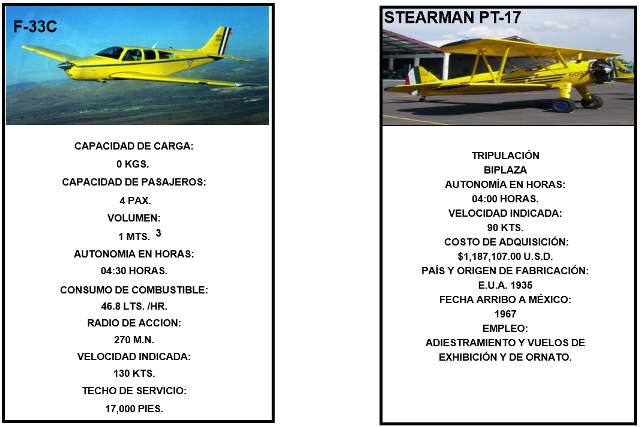 F-33C

CAPACIDAD DE CARGA:
0 KGS.
CAPACIDAD DE PASAJEROS:
4 PAX.
VOLUMEN:
1 MTS. $^{3}$
AUTONOMIA EN HORAS:
04:30 HORAS.
CONSUMO DE COMBUSTIBLE:
46.8 LTS. /HR.
RADIO DE ACCION:
270 M.N.
VELOCIDAD INDICADA:
130 KTS.
TECHO DE SERVICIO:
17,000 PIES.

STEARMAN PT-17

TRIPULACIÓN
BIPLAZA
AUTONOMÍA EN HORAS:
04:00 HORAS.
VELOCIDAD INDICADA:
90 KTS.
COSTO DE ADQUISICIÓN:
$1,187,107.00 U.S.D.
PAÍS Y ORIGEN DE FABRICACIÓN:
E.U.A. 1935
FECHA ARRIBO A MÉXICO:
1967
EMPLEO:
ADIESTRAMIENTO Y VUELOS DE
EXHIBICIÓN Y DE ORNATO.